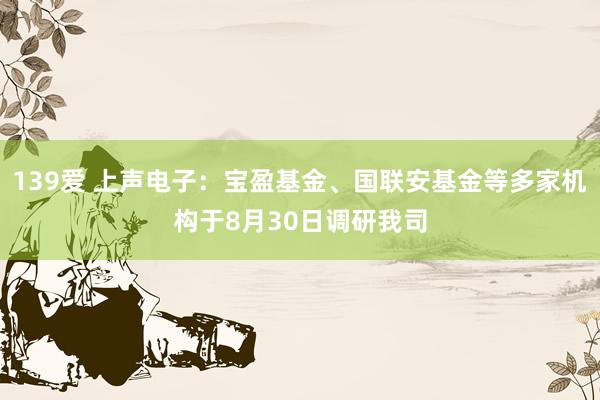 139爱 上声电子：宝盈基金、国联安基金等多家机构于8月30日调研我司